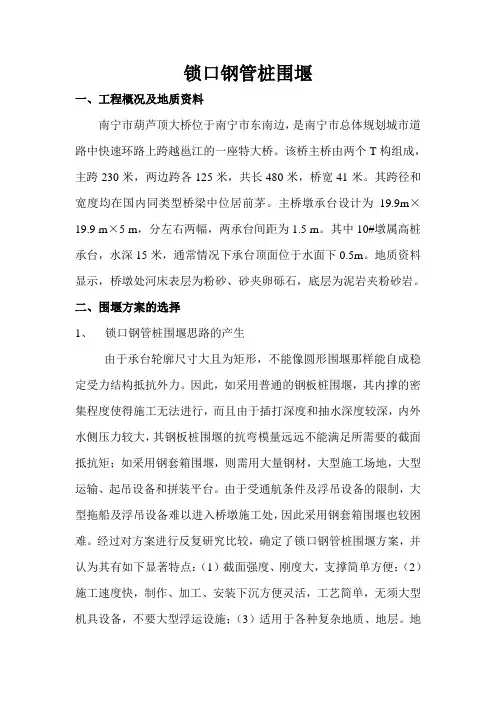 锁口钢管桩围堰

一、工程概况及地质资料

南宁市葫芦顶大桥位于南宁市东南边，是南宁市总体规划城市道路中快速环路上跨越邕江的一座特大桥。该桥主桥由两个 T 构组成，主跨 230 米，两边跨各 125 米，共长 480 米，桥宽 41 米。其跨径和宽度均在国内同类型桥梁中位居前茅。主桥墩承台设计为 19.9m×19.9 m×5 m，分左右两幅，两承台间距为 1.5 m。其中 10#墩属高桩承台，水深 15 米，通常情况下承台顶面位于水面下 0.5m。地质资料显示，桥墩处河床表层为粉砂、砂夹卵砾石，底层为泥岩夹粉砂岩。

二、围堰方案的选择

1、 锁口钢管桩围堰思路的产生

由于承台轮廓尺寸大且为矩形，不能像圆形围堰那样能自成稳定受力结构抵抗外力。因此，如采用普通的钢板桩围堰，其内撑的密集程度使得施工无法进行，而且由于插打深度和抽水深度较深，内外水侧压力较大，其钢板桩围堰的抗弯模量远远不能满足所需要的截面抵抗矩；如采用钢套箱围堰，则需用大量钢材，大型施工场地，大型运输、起吊设备和拼装平台。由于受通航条件及浮吊设备的限制，大型拖船及浮吊设备难以进入桥墩施工处，因此采用钢套箱围堰也较困难。经过对方案进行反复研究比较，确定了锁口钢管桩围堰方案，并认为其有如下显著特点：（1）截面强度、刚度大，支撑简单方便；（2）施工速度快，制作、加工、安装下沉方便灵活，工艺简单，无须大型机具设备，不要大型浮运设施；（3）适用于各种复杂地质、地层。地